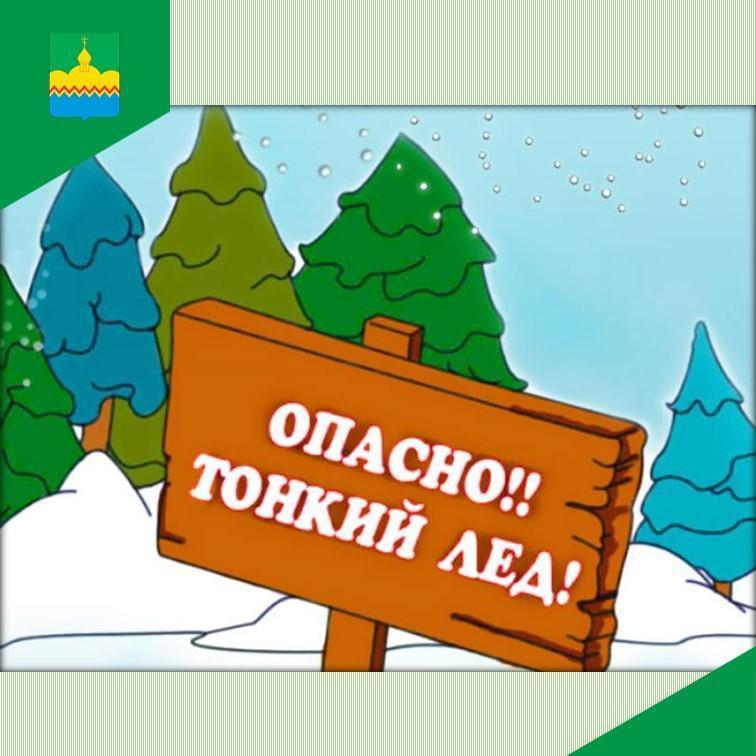 ОПАСНО!!
ТОНКИЙ ЛЕД!